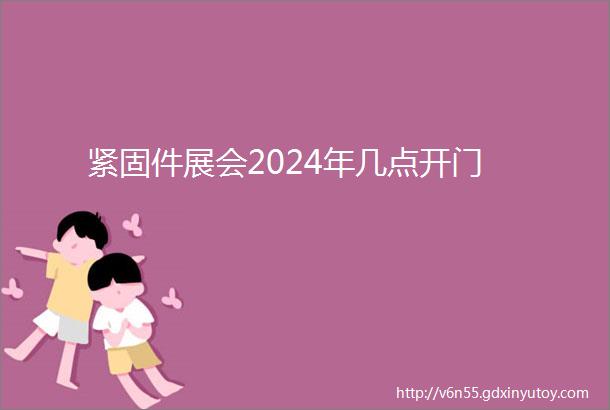 紧固件展会2024年几点开门

http://v6n55.gdxinyutoy.com